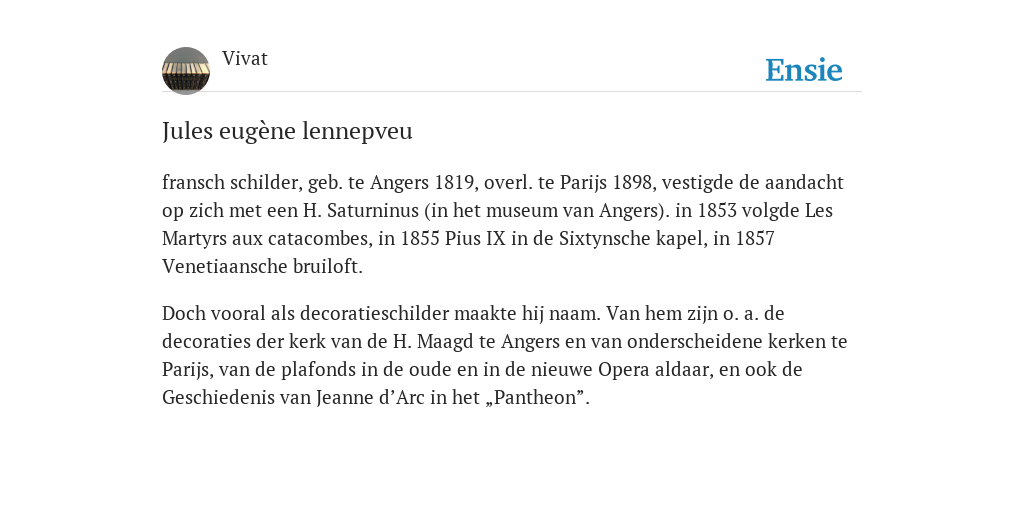 Vivat

Ensie

Jules eugène lennepveu

fransch schilder, geb. te Angers 1819, overl. te Parijs 1898, vestigde de aandacht op zich met een H. Saturninus (in het museum van Angers). in 1853 volgde Les Martyrs aux catacombes, in 1855 Pius IX in de Sixtynsche kapel, in 1857 Venetiaansche bruiloft.

Doch vooral als decoratieschilder maakte hij naam. Van hem zijn o. a. de decoraties der kerk van de H. Maagd te Angers en van onderscheidene kerken te Parijs, van de plafonds in de oude en in de nieuwe Opera aldaar, en ook de Geschiedenis van Jeanne d’Arc in het „Pantheon”.